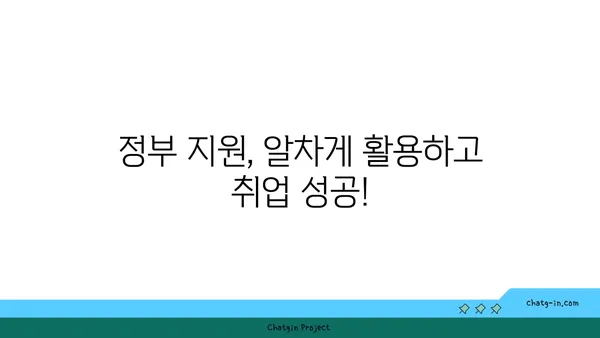 정부 지원, 알차게 활용하고 취업 성공!

chatg-in.com

Chatgin Project